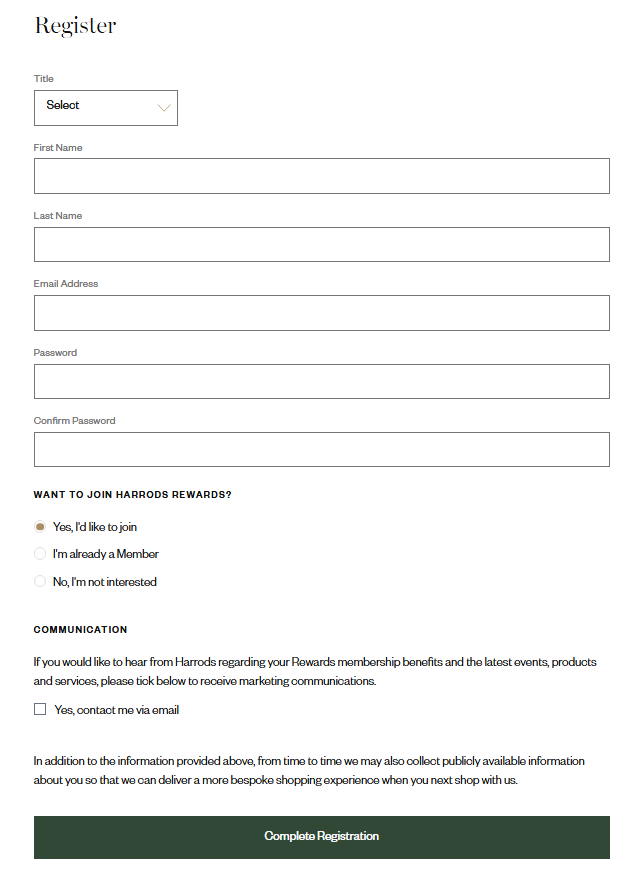 Register

Title

Select

First Name

Last Name

Email Address

Password

Confirm Password

WANT TO JOIN HARRODS REWARDS?

Yes, I'd like to join

I'm already a Member

No, I'm not interested

COMMUNICATION

If you would like to hear from Harrods regarding your Rewards membership benefits and the latest events, products and services, please tick below to receive marketing communications.

Yes, contact me via email

In addition to the information provided above, from time to time we may also collect publicly available information about you so that we can deliver a more bespoke shopping experience when you next shop with us.

Complete Registration